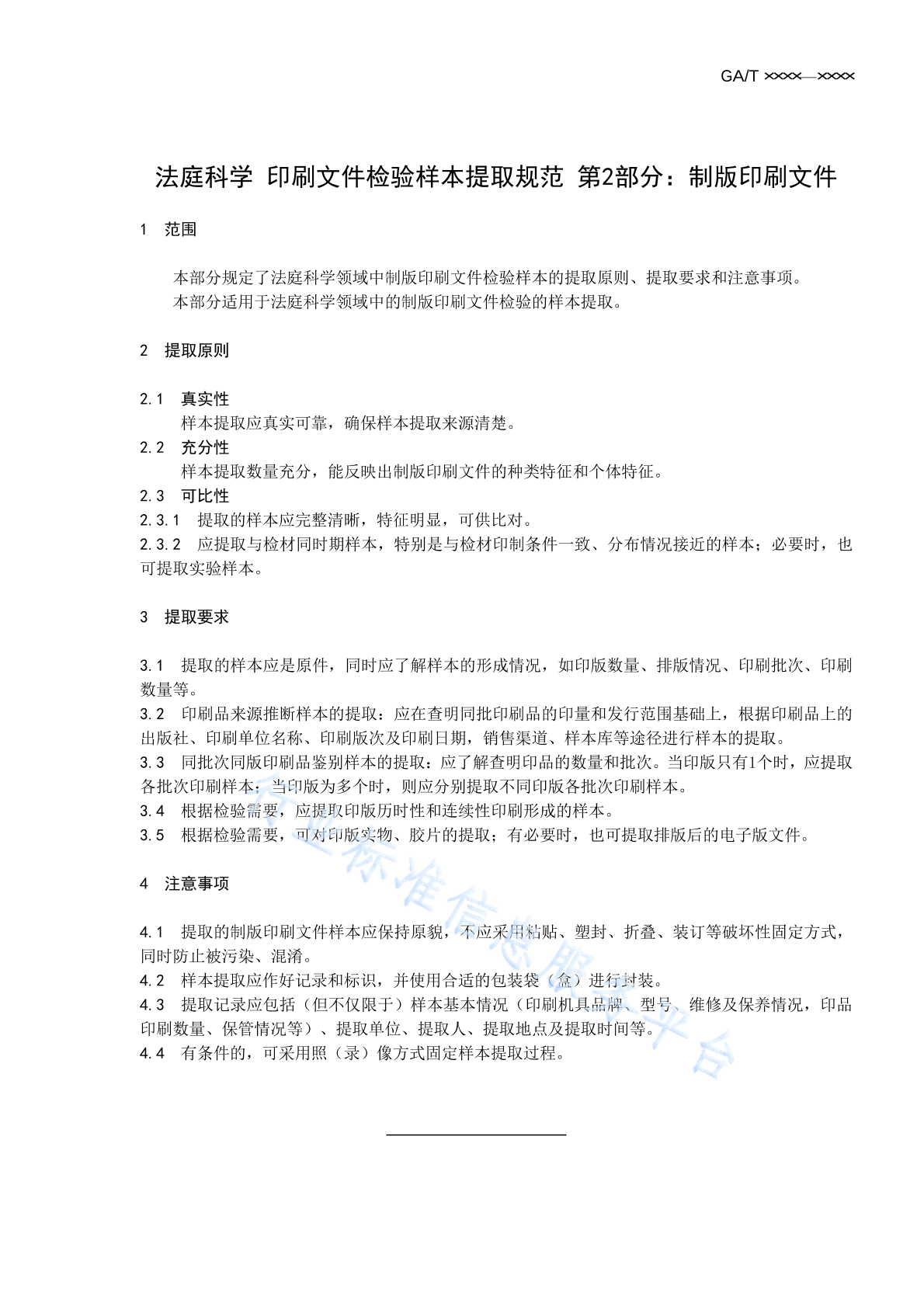 GA/T ××××—××××

法庭科学 印刷文件检验样本提取规范 第2部分：制版印刷文件

1 范围

本部分规定了法庭科学领域中制版印刷文件检验样本的提取原则、提取要求和注意事项。
本部分适用于法庭科学领域中的制版印刷文件检验的样本提取。

2 提取原则

2.1 真实性
样本提取应真实可靠，确保样本提取来源清楚。
2.2 充分性
样本提取数量充分，能反映出制版印刷文件的种类特征和个体特征。
2.3 可比性
2.3.1 提取的样本应完整清晰，特征明显，可供比对。
2.3.2 应提取与检材同时期样本，特别是与检材印制条件一致、分布情况接近的样本；必要时，也可提取实验样本。

3 提取要求

3.1 提取的样本应是原件，同时应了解样本的形成情况，如印版数量、排版情况、印刷批次、印刷数量等。
3.2 印刷品来源推断样本的提取：应在查明同批印刷品的印量和发行范围基础上，根据印刷品上的出版社、印刷单位名称、印刷版次及印刷日期，销售渠道、样本库等途径进行样本的提取。
3.3 同批次同版印刷品鉴别样本的提取：应了解查明印品的数量和批次。当印版只有1个时，应提取各批次印刷样本；当印版为多个时，则应分别提取不同印版各批次印刷样本。
3.4 根据检验需要，应提取印版历时性和连续性印刷形成的样本。
3.5 根据检验需要，可对印版实物、胶片的提取；有必要时，也可提取排版后的电子版文件。

4 注意事项

4.1 提取的制版印刷文件样本应保持原貌，不应采用粘贴、塑封、折叠、装订等破坏性固定方式，同时防止被污染、混淆。
4.2 样本提取应作好记录和标识，并使用合适的包装袋（盒）进行封装。
4.3 提取记录应包括（但不仅限于）样本基本情况（印刷机具品牌、型号、维修及保养情况，印品印刷数量、保管情况等）、提取单位、提取人、提取地点及提取时间等。
4.4 有条件的，可采用照（录）像方式固定样本提取过程。

行业标准信息服务平台